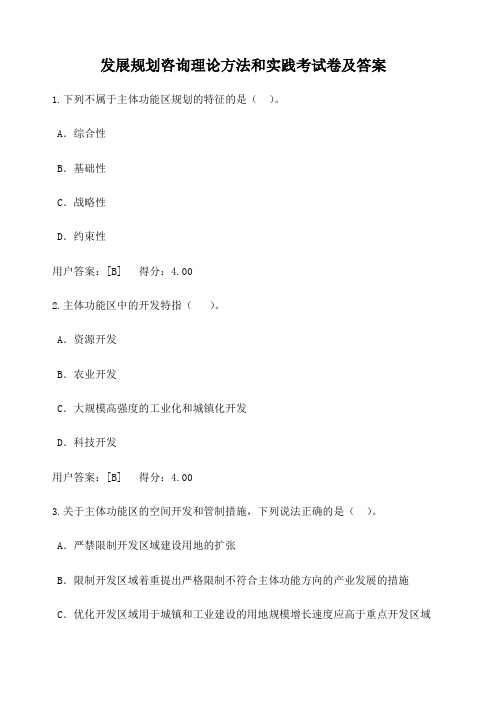 发展规划咨询理论方法和实践考试卷及答案

1.下列不属于主体功能区规划的特征的是（ ）。

A．综合性

B．基础性

C．战略性

D．约束性

用户答案：[B]　得分：4.00

2.主体功能区中的开发特指（ ）。

A．资源开发

B．农业开发

C．大规模高强度的工业化和城镇化开发

D．科技开发

用户答案：[B]　得分：4.00

3.关于主体功能区的空间开发和管制措施，下列说法正确的是（ ）。

A．严禁限制开发区域建设用地的扩张

B．限制开发区域着重提出严格限制不符合主体功能方向的产业发展的措施

C．优化开发区域用于城镇和工业建设的用地规模增长速度应高于重点开发区域